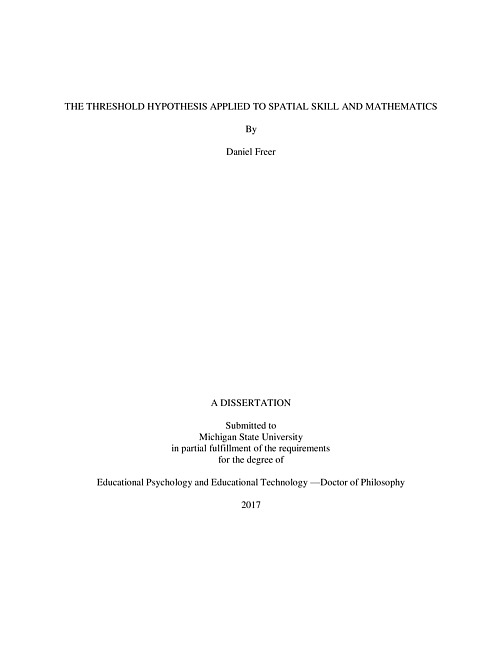 THE THRESHOLD HYPOTHESIS APPLIED TO SPATIAL SKILL AND MATHEMATICS

By

Daniel Freer

A DISSERTATION

Submitted to
Michigan State University
in partial fulfillment of the requirements
for the degree of

Educational Psychology and Educational Technology —Doctor of Philosophy

2017